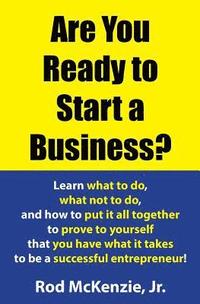 Are You Ready to Start a Business?

Learn what to do, what not to do, and how to put it all together to prove to yourself that you have what it takes to be a successful entrepreneur!

Rod McKenzie, Jr.